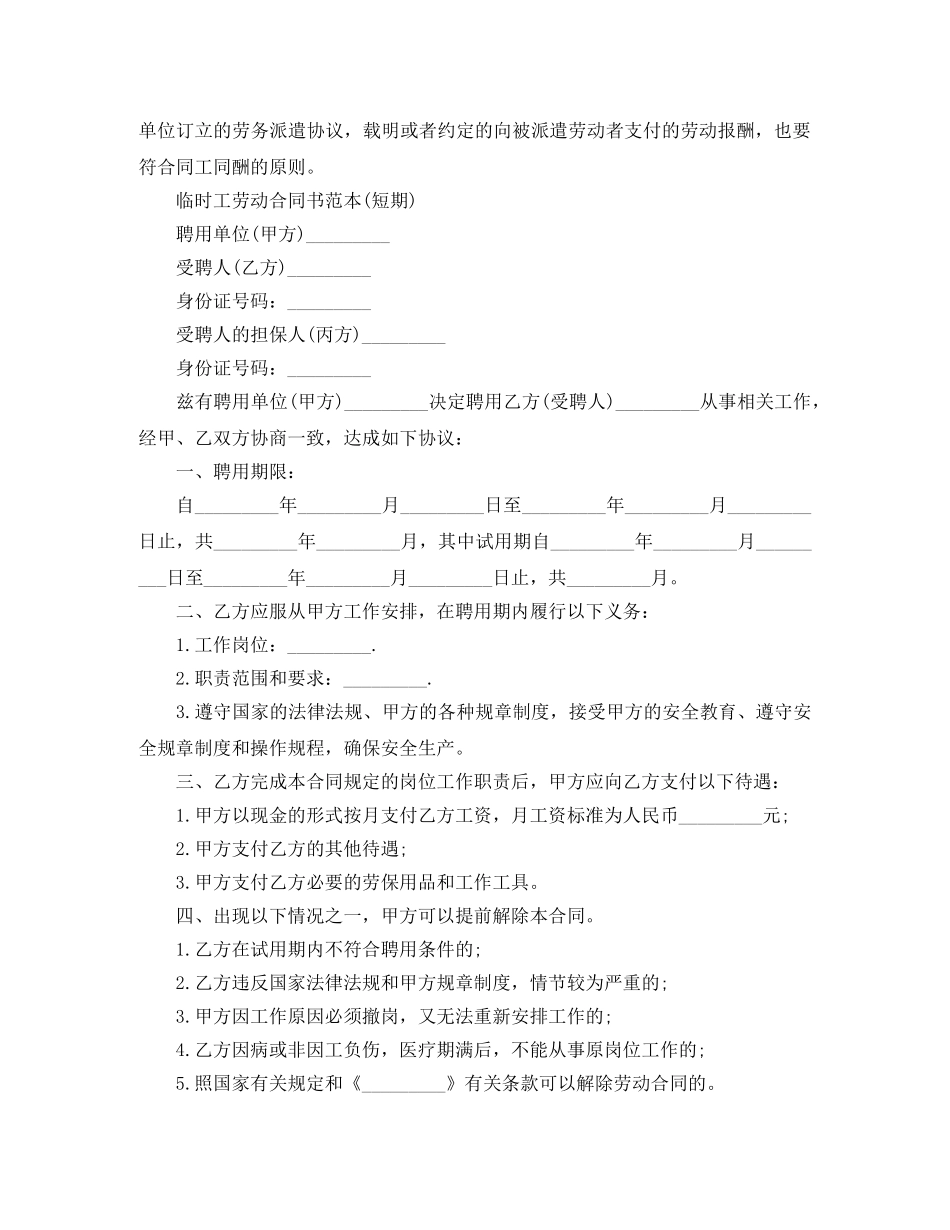 单位订立的劳务派遣协议，载明或者约定的向被派遣劳动者支付的劳动报酬，也要符合同工同酬的原则。

临时工劳动合同书范本(短期)

聘用单位(甲方)_________

受聘人(乙方)_________

身份证号码：_________

受聘人的担保人(丙方)_________

身份证号码：_________

兹有聘用单位(甲方)_________决定聘用乙方(受聘人)_________从事相关工作，经甲、乙双方协商一致，达成如下协议：

一、聘用期限：

自_________年_________月_________日至_________年_________月_________日止，共_________年_________月，其中试用期自_________年_________月_________日至_________年_________月_________日止，共_________月。

二、乙方应服从甲方工作安排，在聘用期内履行以下义务：

1.工作岗位：_________.

2.职责范围和要求：_________.

3.遵守国家的法律法规、甲方的各种规章制度，接受甲方的安全教育、遵守安全规章制度和操作规程，确保安全生产。

三、乙方完成本合同规定的岗位工作职责后，甲方应向乙方支付以下待遇：

1.甲方以现金的形式按月支付乙方工资，月工资标准为人民币_________元;

2.甲方支付乙方的其他待遇;

3.甲方支付乙方必要的劳保用品和工作工具。

四、出现以下情况之一，甲方可以提前解除本合同。

1.乙方在试用期内不符合聘用条件的;

2.乙方违反国家法律法规和甲方规章制度，情节较为严重的;

3.甲方因工作原因必须撤岗，又无法重新安排工作的;

4.乙方因病或非因工负伤，医疗期满后，不能从事原岗位工作的;

5.照国家有关规定和《_________》有关条款可以解除劳动合同的。